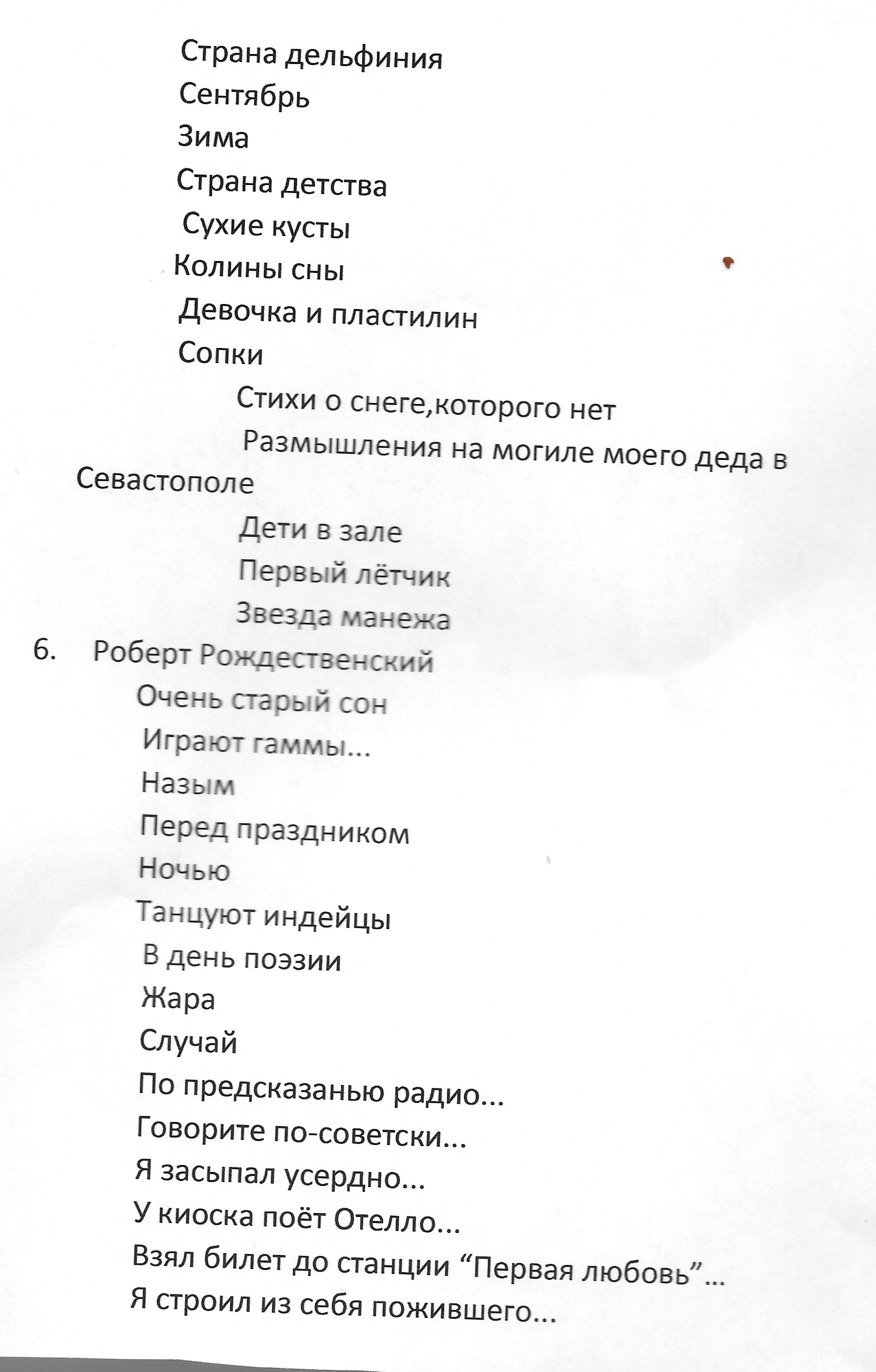 Страна дельфиния
Сентябрь
Зима
Страна детства
Сухие кусты
Колины сны
Девочка и пластилин
Сопки
Стихи о снеге,которого нет
Размышления на могиле моего деда в Севастополе
Дети в зале
Первый лётчик
Звезда манежа
6. Роберт Рождественский
Очень старый сон
Играют гаммы...
Назым
Перед праздником
Ночью
Танцуют индейцы
В день поэзии
Жара
Случай
По предсказанью радио...
Говорите по-советски...
Я засыпал усердно...
У киоска поёт Отелло...
Взял билет до станции “Первая любовь”...
Я строил из себя пожившего...